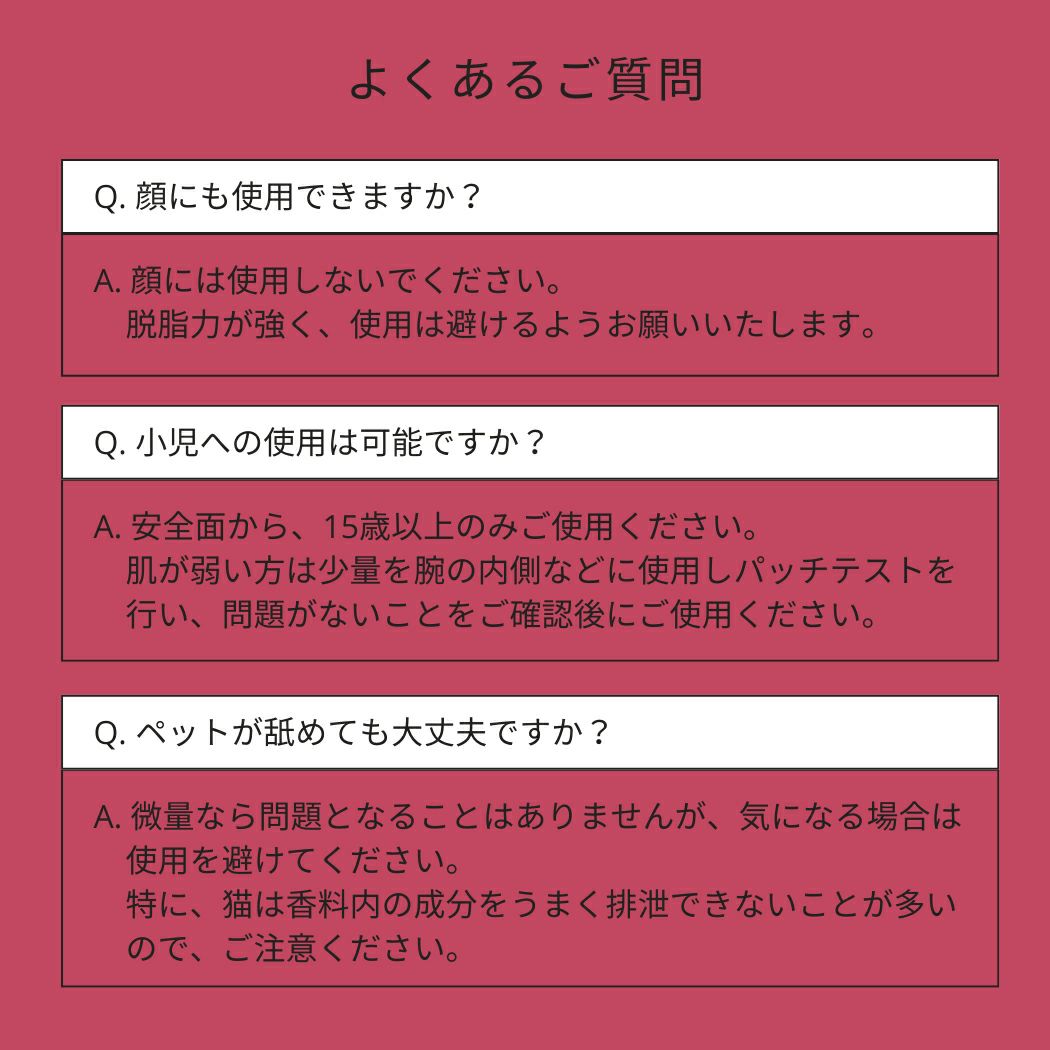 よくあるご質問

Q. 顔にも使用できますか？

A. 顔には使用しないでください。
脱脂力が強く、使用は避けるようお願いいたします。

Q. 小児への使用は可能ですか？

A. 安全面から、15歳以上のみご使用ください。
肌が弱い方は少量を腕の内側などに使用しパッチテストを行い、問題がないことをご確認後にご使用ください。

Q. ペットが舐めても大丈夫ですか？

A. 微量なら問題となることはありませんが、気になる場合は使用を避けてください。
特に、猫は香料内の成分をうまく排泄できないことが多いので、ご注意ください。